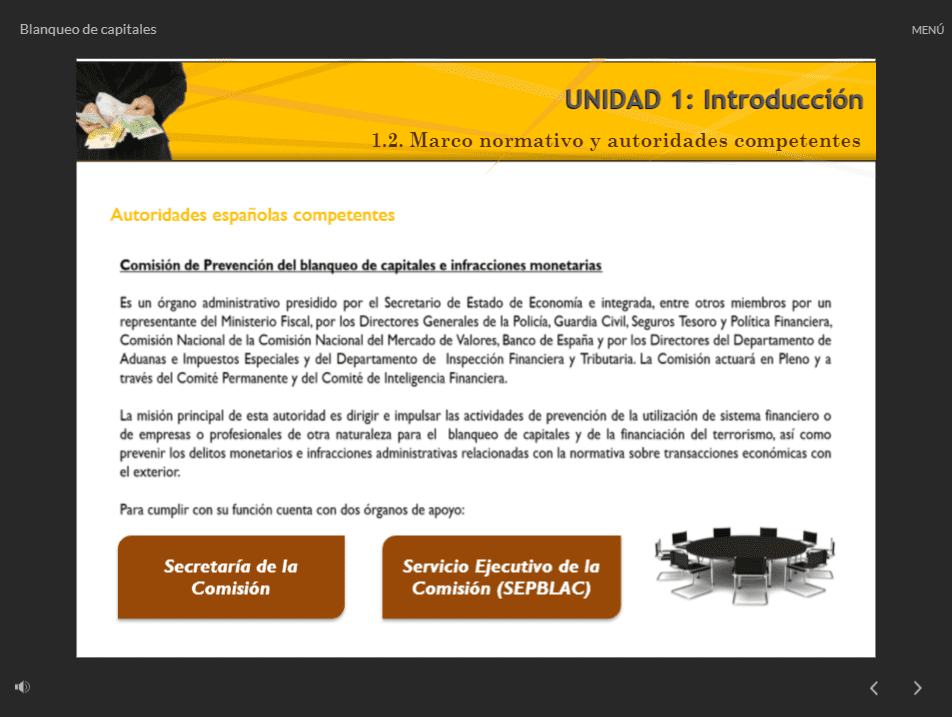 Blanqueo de capitales

MENÚ

UNIDAD 1: Introducción

1.2. Marco normativo y autoridades competentes

Autoridades españolas competentes

Comisión de Prevención del blanqueo de capitales e infracciones monetarias

Es un órgano administrativo presidido por el Secretario de Estado de Economía e integrada, entre otros miembros por un representante del Ministerio Fiscal, por los Directores Generales de la Policía, Guardia Civil, Seguros Tesoro y Política Financiera, Comisión Nacional de la Comisión Nacional del Mercado de Valores, Banco de España y por los Directores del Departamento de Aduanas e Impuestos Especiales y del Departamento de Inspección Financiera y Tributaria. La Comisión actuará en Pleno y a través del Comité Permanente y del Comité de Inteligencia Financiera.

La misión principal de esta autoridad es dirigir e impulsar las actividades de prevención de la utilización de sistema financiero o de empresas o profesionales de otra naturaleza para el blanqueo de capitales y de la financiación del terrorismo, así como prevenir los delitos monetarios e infracciones administrativas relacionadas con la normativa sobre transacciones económicas con el exterior.

Para cumplir con su función cuenta con dos órganos de apoyo:

Secretaría de la Comisión

Servicio Ejecutivo de la Comisión (SEPBLAC)